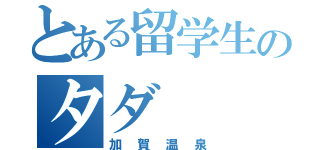 とある留学生の
タダ
加賀温泉